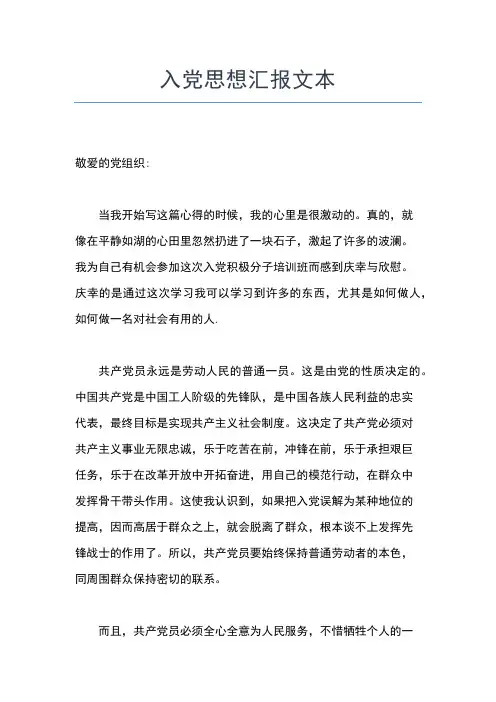 入党思想汇报文本

敬爱的党组织：

当我开始写这篇心得的时候，我的心里是很激动的。真的，就像在平静如湖的心田里忽然扔进了一块石子，激起了许多的波澜。我为自己有机会参加这次入党积极分子培训班而感到庆幸与欣慰。庆幸的是通过这次学习我可以学习到许多的东西，尤其是如何做人，如何做一名对社会有用的人.

共产党员永远是劳动人民的普通一员。这是由党的性质决定的。中国共产党是中国工人阶级的先锋队，是中国各族人民利益的忠实代表，最终目标是实现共产主义社会制度。这决定了共产党必须对共产主义事业无限忠诚，乐于吃苦在前，冲锋在前，乐于承担艰巨任务，乐于在改革开放中开拓奋进，用自己的模范行动，在群众中发挥骨干带头作用。这使我认识到，如果把入党误解为某种地位的提高，因而高居于群众之上，就会脱离了群众，根本谈不上发挥先锋战士的作用了。所以，共产党员要始终保持普通劳动者的本色，同周围群众保持密切的联系。

而且，共产党员必须全心全意为人民服务，不惜牺牲个人的一